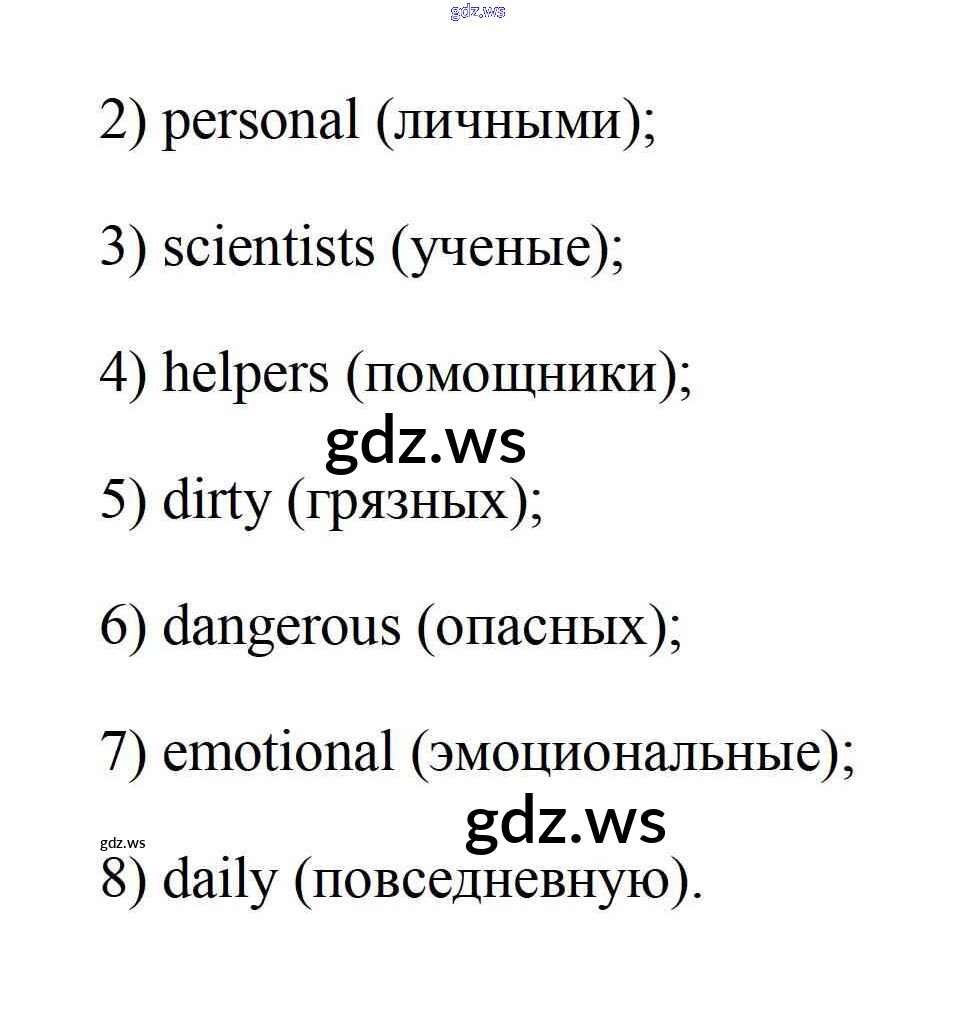 gdz.ws

2) personal (личными);

3) scientists (ученые);

4) helpers (помощники);

gdz.ws

5) dirty (грязных);

6) dangerous (опасных);

7) emotional (эмоциональные);

gdz.ws

gdz.ws

8) daily (повседневную).